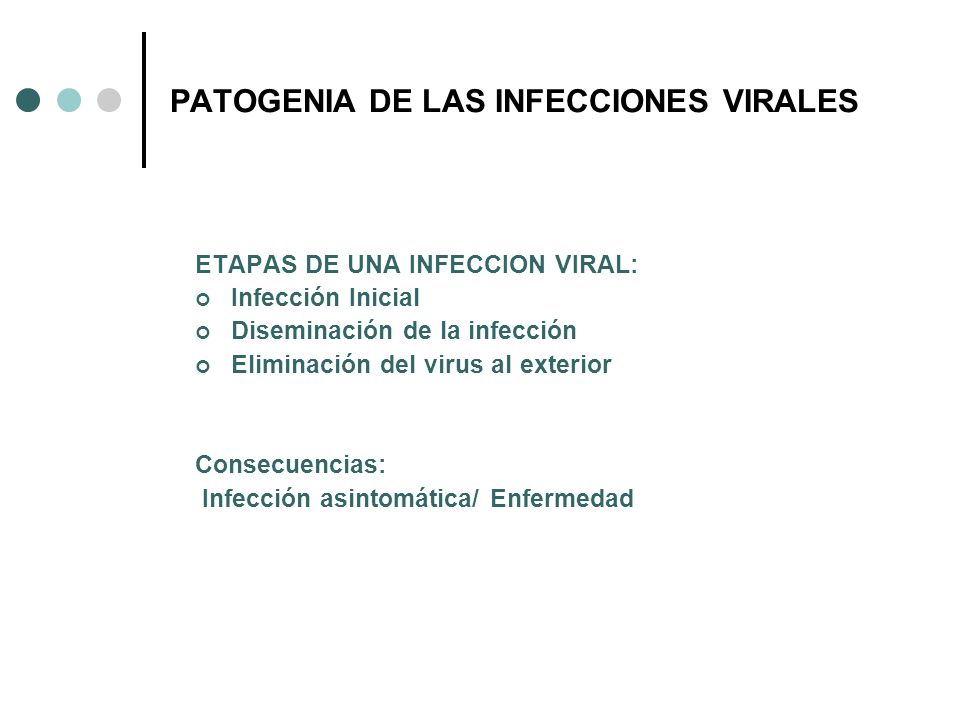 PATOGENIA DE LAS INFECCIONES VIRALES

ETAPAS DE UNA INFECCION VIRAL:
- Infección Inicial
- Diseminación de la infección
- Eliminación del virus al exterior

Consecuencias:
Infección asintomática/ Enfermedad